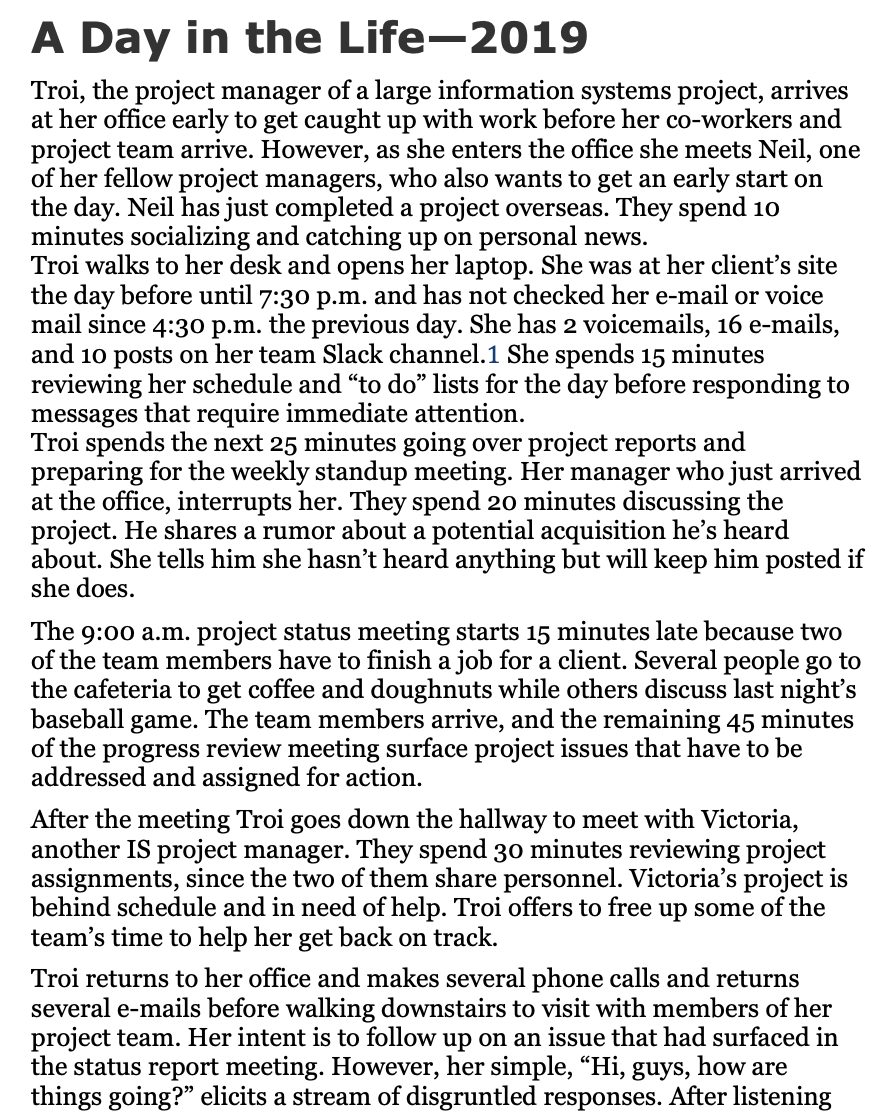 A Day in the Life—2019

Troi, the project manager of a large information systems project, arrives at her office early to get caught up with work before her co-workers and project team arrive. However, as she enters the office she meets Neil, one of her fellow project managers, who also wants to get an early start on the day. Neil has just completed a project overseas. They spend 10 minutes socializing and catching up on personal news.
Troi walks to her desk and opens her laptop. She was at her client's site the day before until 7:30 p.m. and has not checked her e-mail or voice mail since 4:30 p.m. the previous day. She has 2 voicemails, 16 e-mails, and 10 posts on her team Slack channel.1 She spends 15 minutes reviewing her schedule and "to do" lists for the day before responding to messages that require immediate attention.
Troi spends the next 25 minutes going over project reports and preparing for the weekly standup meeting. Her manager who just arrived at the office, interrupts her. They spend 20 minutes discussing the project. He shares a rumor about a potential acquisition he's heard about. She tells him she hasn't heard anything but will keep him posted if she does.

The 9:00 a.m. project status meeting starts 15 minutes late because two of the team members have to finish a job for a client. Several people go to the cafeteria to get coffee and doughnuts while others discuss last night's baseball game. The team members arrive, and the remaining 45 minutes of the progress review meeting surface project issues that have to be addressed and assigned for action.

After the meeting Troi goes down the hallway to meet with Victoria, another IS project manager. They spend 30 minutes reviewing project assignments, since the two of them share personnel. Victoria's project is behind schedule and in need of help. Troi offers to free up some of the team's time to help her get back on track.

Troi returns to her office and makes several phone calls and returns several e-mails before walking downstairs to visit with members of her project team. Her intent is to follow up on an issue that had surfaced in the status report meeting. However, her simple, "Hi, guys, how are things going?" elicits a stream of disgruntled responses. After listening